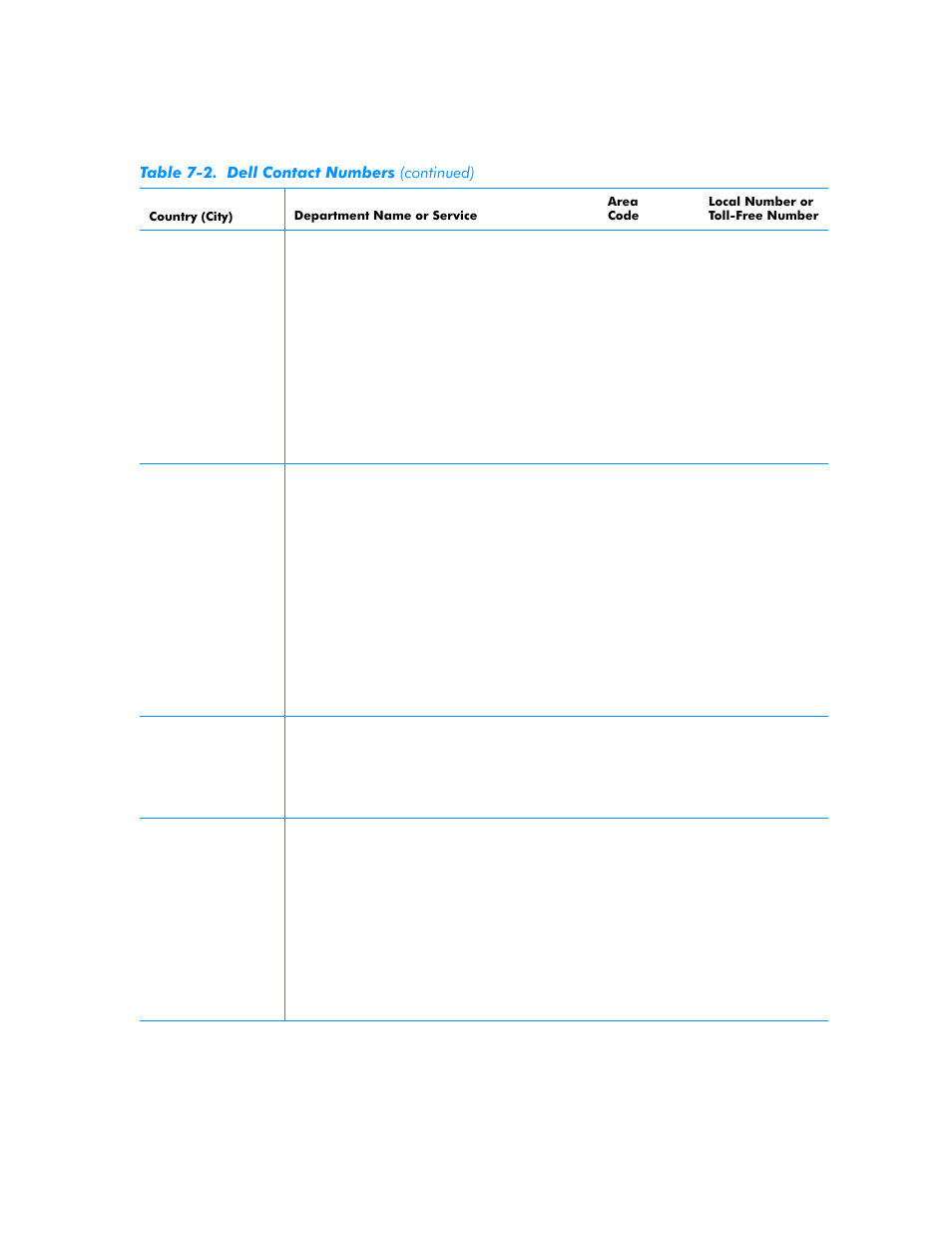 Table 7-2. Dell Contact Numbers (continued)

| Country (City) | Department Name or Service | Area Code | Local Number or Toll-Free Number |
|---|---|---|---|
| | | | |
| | | | |
| | | | |
| | | | |